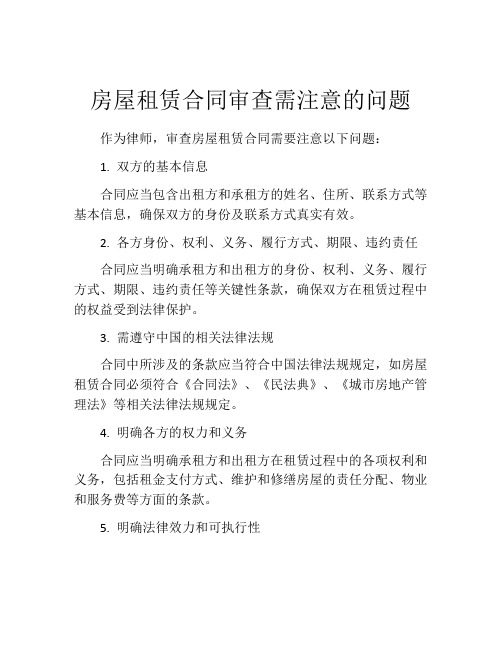 房屋租赁合同审查需注意的问题

作为律师，审查房屋租赁合同需要注意以下问题：

1. 双方的基本信息

合同应当包含出租方和承租方的姓名、住所、联系方式等基本信息，确保双方的身份及联系方式真实有效。

2. 各方身份、权利、义务、履行方式、期限、违约责任

合同应当明确承租方和出租方的身份、权利、义务、履行方式、期限、违约责任等关键性条款，确保双方在租赁过程中的权益受到法律保护。

3. 需遵守中国的相关法律法规

合同中所涉及的条款应当符合中国法律法规规定，如房屋租赁合同必须符合《合同法》、《民法典》、《城市房地产管理法》等相关法律法规规定。

4. 明确各方的权力和义务

合同应当明确承租方和出租方在租赁过程中的各项权利和义务，包括租金支付方式、维护和修缮房屋的责任分配、物业和服务费等方面的条款。

5. 明确法律效力和可执行性